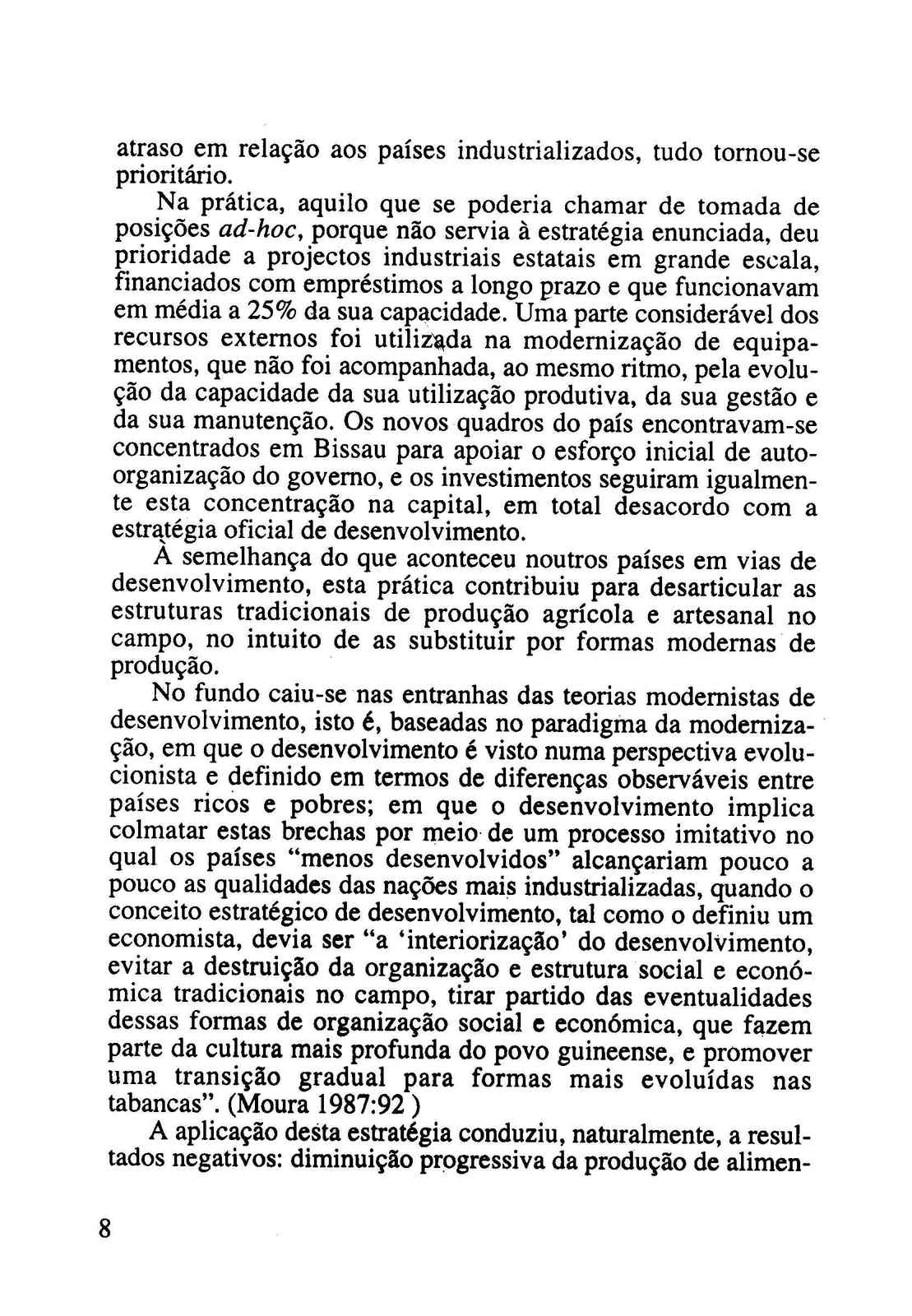 atraso em relação aos países industrializados, tudo tornou-se prioritário.

Na prática, aquilo que se poderia chamar de tomada de posições ad-hoc, porque não servia à estratégia enunciada, deu prioridade a projectos industriais estatais em grande escala, financiados com empréstimos a longo prazo e que funcionavam em média a 25% da sua capacidade. Uma parte considerável dos recursos externos foi utilizada na modernização de equipamentos, que não foi acompanhada, ao mesmo ritmo, pela evolução da capacidade da sua utilização produtiva, da sua gestão e da sua manutenção. Os novos quadros do país encontravam-se concentrados em Bissau para apoiar o esforço inicial de auto-organização do governo, e os investimentos seguiram igualmente esta concentração na capital, em total desacordo com a estratégia oficial de desenvolvimento.

À semelhança do que aconteceu noutros países em vias de desenvolvimento, esta prática contribuiu para desarticular as estruturas tradicionais de produção agrícola e artesanal no campo, no intuito de as substituir por formas modernas de produção.

No fundo caiu-se nas entranhas das teorias modernistas de desenvolvimento, isto é, baseadas no paradigma da modernização, em que o desenvolvimento é visto numa perspectiva evolucionista e definido em termos de diferenças observáveis entre países ricos e pobres; em que o desenvolvimento implica colmatar estas brechas por meio de um processo imitativo no qual os países "menos desenvolvidos" alcançariam pouco a pouco as qualidades das nações mais industrializadas, quando o conceito estratégico de desenvolvimento, tal como o definiu um economista, devia ser "a 'interiorização' do desenvolvimento, evitar a destruição da organização e estrutura social e económica tradicionais no campo, tirar partido das eventualidades dessas formas de organização social e económica, que fazem parte da cultura mais profunda do povo guineense, e promover uma transição gradual para formas mais evoluídas nas tabancas". (Moura 1987:92 )

A aplicação desta estratégia conduziu, naturalmente, a resultados negativos: diminuição progressiva da produção de alimen-

8